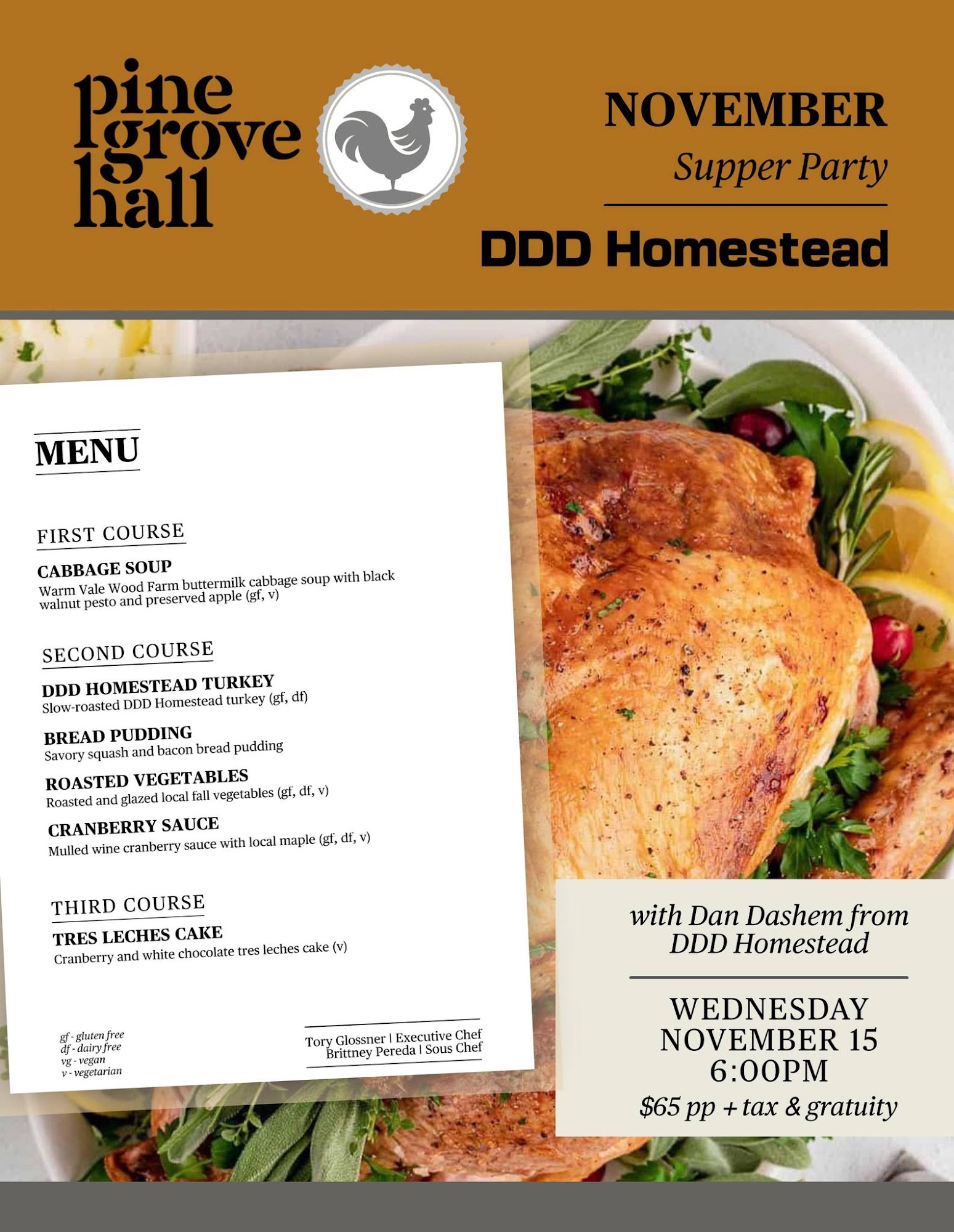 pine
grove
hall

NOVEMBER
Supper Party

DDD Homestead

MENU

FIRST COURSE

CABBAGE SOUP
Warm Vale Wood Farm buttermilk cabbage soup with black walnut pesto and preserved apple (gf, v)

SECOND COURSE

DDD HOMESTEAD TURKEY
Slow-roasted DDD Homestead turkey (gf, df)

BREAD PUDDING
Savory squash and bacon bread pudding

ROASTED VEGETABLES
Roasted and glazed local fall vegetables (gf, df, v)

CRANBERRY SAUCE
Mulled wine cranberry sauce with local maple (gf, df, v)

THIRD COURSE

TRES LECHES CAKE
Cranberry and white chocolate tres leches cake (v)

gf - gluten free
df - dairy free
vg - vegan
v - vegetarian

Tory Glossner | Executive Chef
Brittney Pereda | Sous Chef

with Dan Dashem from DDD Homestead

WEDNESDAY
NOVEMBER 15
6:00PM
$65 pp + tax & gratuity